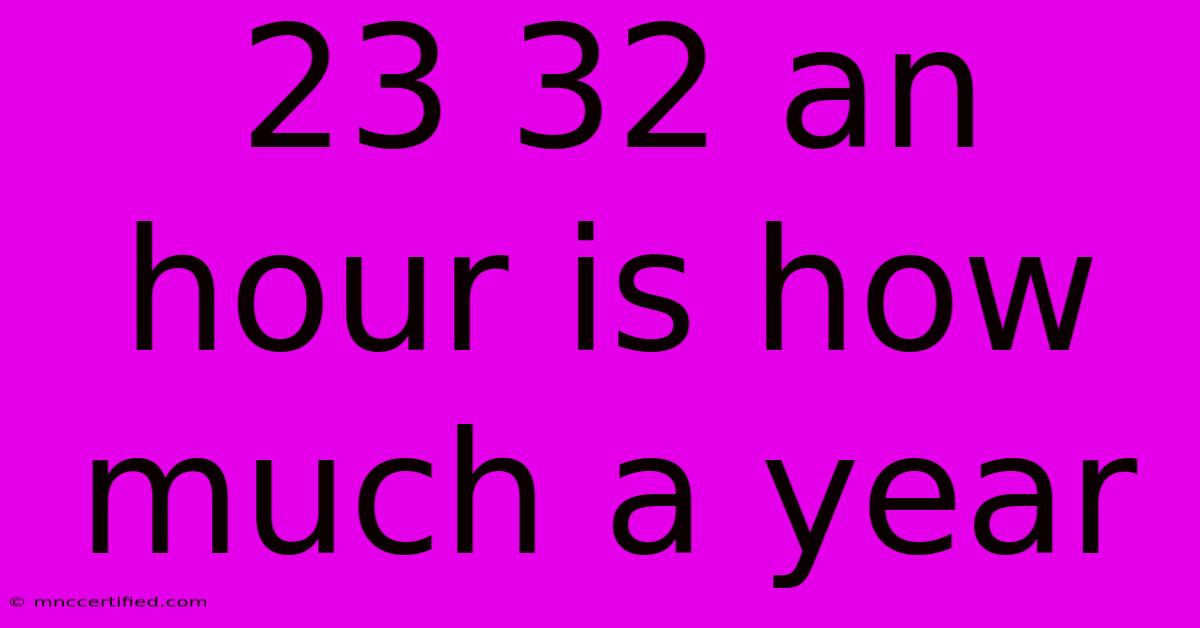 23 32 an hour is how much a year

© mnccertified.com